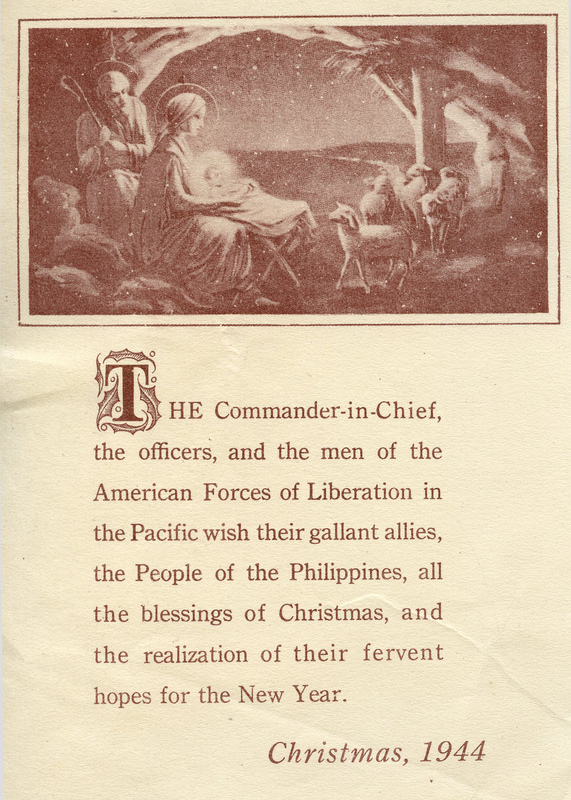 THE Commander-in-Chief, the officers, and the men of the American Forces of Liberation in the Pacific wish their gallant allies, the People of the Philippines, all the blessings of Christmas, and the realization of their fervent hopes for the New Year.

Christmas, 1944